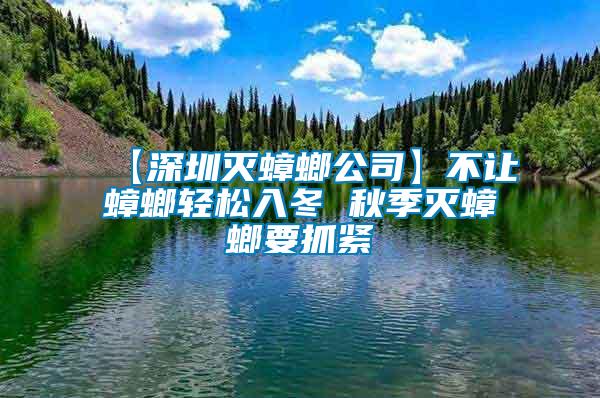 【深圳灭蟑螂公司】不让蟑螂轻松入冬 秋季灭蟑螂要抓紧